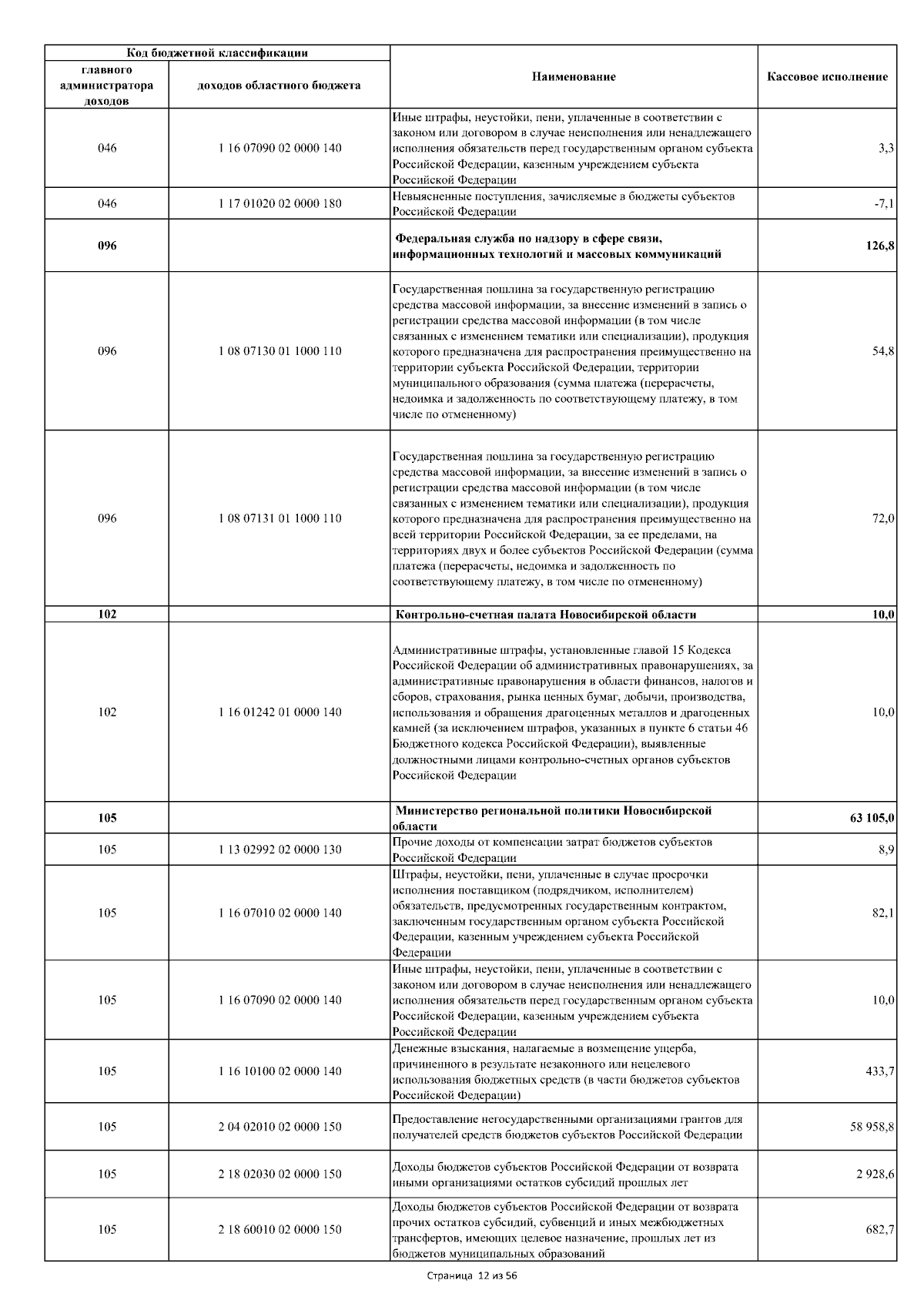 | Код бюджетной классификации | | Наименование | Кассовое исполнение |
|---|---|---|---|
| главного администратора доходов | доходов областного бюджета | | |
| 046 | 1 16 07090 02 0000 140 | Иные штрафы, неустойки, пени, уплаченные в соответствии с законом или договором в случае неисполнения или ненадлежащего исполнения обязательств перед государственным органом субъекта Российской Федерации, казенным учреждением субъекта Российской Федерации | 3,3 |
| 046 | 1 17 01020 02 0000 180 | Невыясненные поступления, зачисляемые в бюджеты субъектов Российской Федерации | -7,1 |
| 096 | | Федеральная служба по надзору в сфере связи, информационных технологий и массовых коммуникаций | 126,8 |
| 096 | 1 08 07130 01 1000 110 | Государственная пошлина за государственную регистрацию средства массовой информации, за внесение изменений в запись о регистрации средства массовой информации (в том числе связанных с изменением тематики или специализации), продукция которого предназначена для распространения преимущественно на территории субъекта Российской Федерации, территории муниципального образования (сумма платежа (перерасчеты, недоимка и задолженность по соответствующему платежу, в том числе по отмененному) | 54,8 |
| 096 | 1 08 07131 01 1000 110 | Государственная пошлина за государственную регистрацию средства массовой информации, за внесение изменений в запись о регистрации средства массовой информации (в том числе связанных с изменением тематики или специализации), продукция которого предназначена для распространения преимущественно на всей территории Российской Федерации, за ее пределами, на территориях двух и более субъектов Российской Федерации (сумма платежа (перерасчеты, недоимка и задолженность по соответствующему платежу, в том числе по отмененному) | 72,0 |
| 102 | | Контрольно-счетная палата Новосибирской области | 10,0 |
| 102 | 1 16 01242 01 0000 140 | Административные штрафы, установленные главой 15 Кодекса Российской Федерации об административных правонарушениях, за административные правонарушения в области финансов, налогов и сборов, страхования, рынка ценных бумаг, добычи, производства, использования и обращения драгоценных металлов и драгоценных камней (за исключением штрафов, указанных в пункте 6 статьи 46 Бюджетного кодекса Российской Федерации), выявленные должностными лицами контрольно-счетных органов субъектов Российской Федерации | 10,0 |
| 105 | | Министерство региональной политики Новосибирской области | 63 105,0 |
| 105 | 1 13 02992 02 0000 130 | Прочие доходы от компенсации затрат бюджетов субъектов Российской Федерации | 8,9 |
| 105 | 1 16 07010 02 0000 140 | Штрафы, неустойки, пени, уплаченные в случае просрочки исполнения поставщиком (подрядчиком, исполнителем) обязательств, предусмотренных государственным контрактом, заключенным государственным органом субъекта Российской Федерации, казенным учреждением субъекта Российской Федерации | 82,1 |
| 105 | 1 16 07090 02 0000 140 | Иные штрафы, неустойки, пени, уплаченные в соответствии с законом или договором в случае неисполнения или ненадлежащего исполнения обязательств перед государственным органом субъекта Российской Федерации, казенным учреждением субъекта Российской Федерации | 10,0 |
| 105 | 1 16 10100 02 0000 140 | Денежные взыскания, налагаемые в возмещение ущерба, причиненного в результате незаконного или нецелевого использования бюджетных средств (в части бюджетов субъектов Российской Федерации) | 433,7 |
| 105 | 2 04 02010 02 0000 150 | Предоставление негосударственными организациями грантов для получателей средств бюджетов субъектов Российской Федерации | 58 958,8 |
| 105 | 2 18 02030 02 0000 150 | Доходы бюджетов субъектов Российской Федерации от возврата иными организациями остатков субсидий прошлых лет | 2 928,6 |
| 105 | 2 18 60010 02 0000 150 | Доходы бюджетов субъектов Российской Федерации от возврата прочих остатков субсидий, субвенций и иных межбюджетных трансфертов, имеющих целевое назначение, прошлых лет из бюджетов муниципальных образований | 682,7 |

Страница 12 из 56